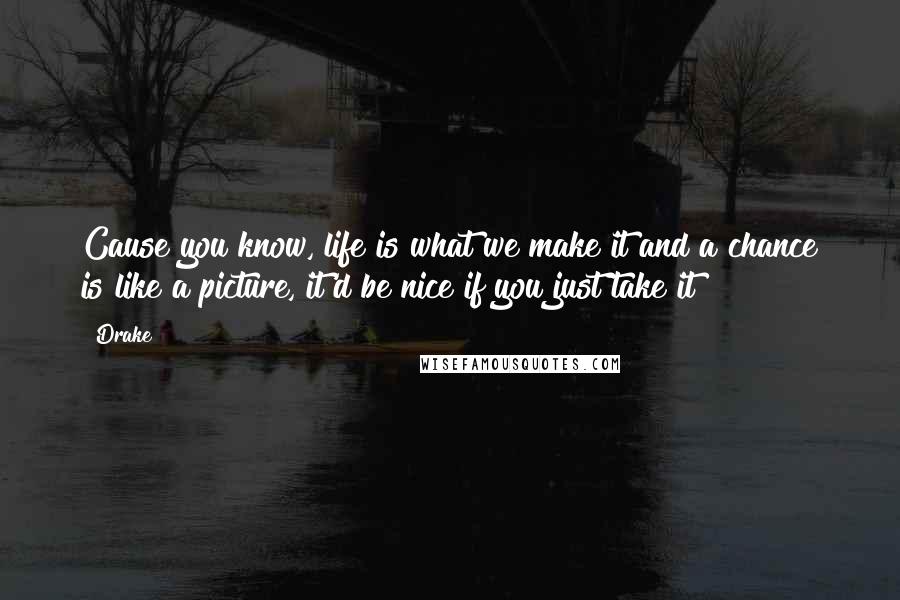 Cause you know, life is what we make it and a chance is like a picture, it'd be nice if you just take it

Drake

WISEFAMOUSQUOTES.COM